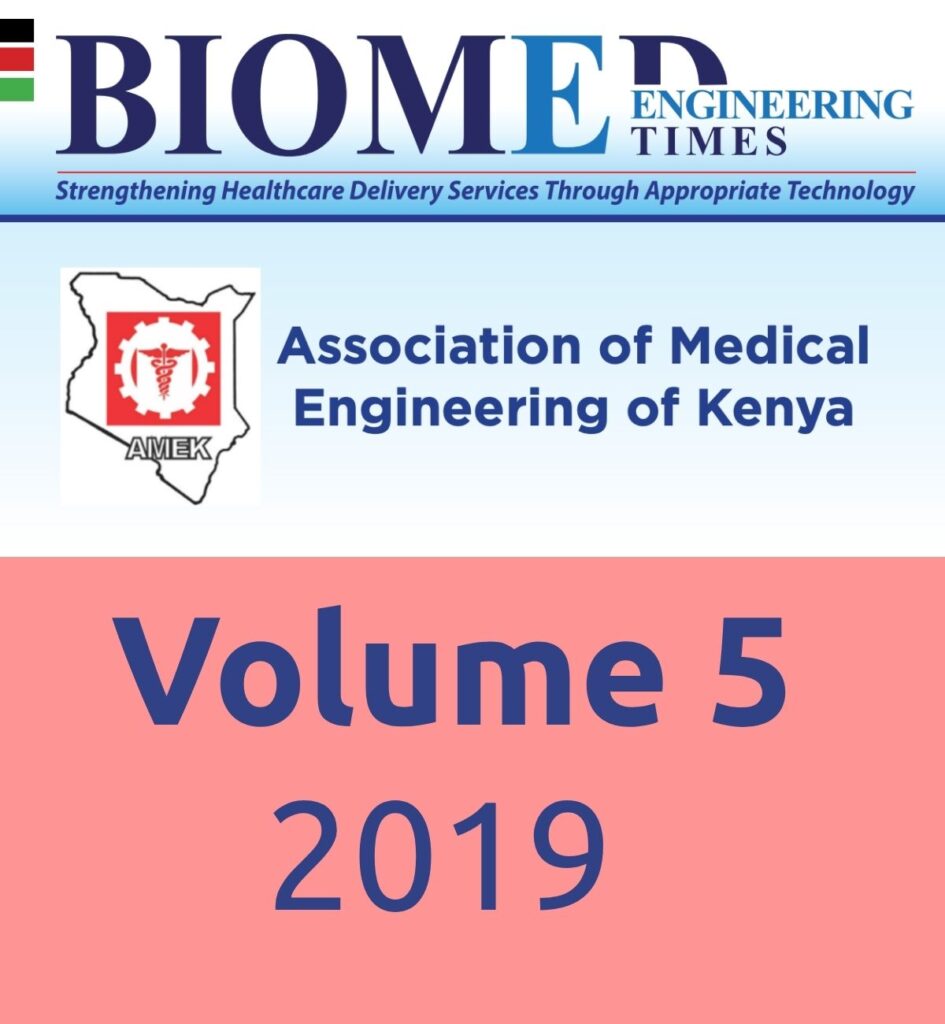 BIOMED ENGINEERING TIMES
Strengthening Healthcare Delivery Services Through Appropriate Technology

AMEK

Association of Medical Engineering of Kenya

Volume 5
2019